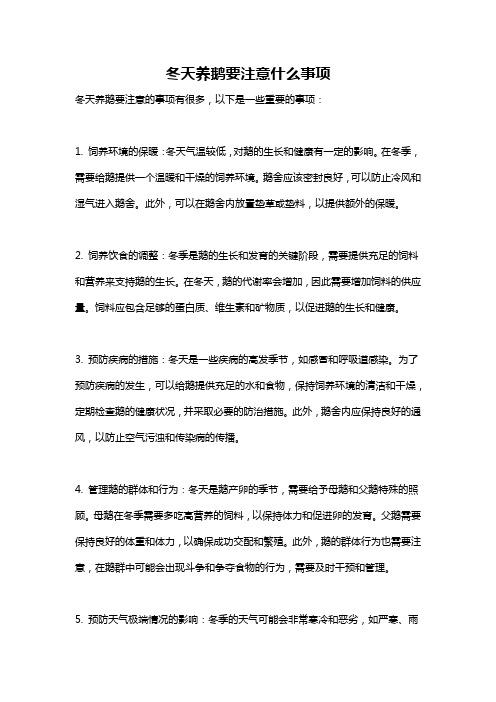 冬天养鹅要注意什么事项

冬天养鹅要注意的事项有很多，以下是一些重要的事项：

1. 饲养环境的保暖：冬天气温较低，对鹅的生长和健康有一定的影响。在冬季，需要给鹅提供一个温暖和干燥的饲养环境。鹅舍应该密封良好，可以防止冷风和湿气进入鹅舍。此外，可以在鹅舍内放置垫草或垫料，以提供额外的保暖。

2. 饲养饮食的调整：冬季是鹅的生长和发育的关键阶段，需要提供充足的饲料和营养来支持鹅的生长。在冬天，鹅的代谢率会增加，因此需要增加饲料的供应量。饲料应包含足够的蛋白质、维生素和矿物质，以促进鹅的生长和健康。

3. 预防疾病的措施：冬天是一些疾病的高发季节，如感冒和呼吸道感染。为了预防疾病的发生，可以给鹅提供充足的水和食物，保持饲养环境的清洁和干燥，定期检查鹅的健康状况，并采取必要的防治措施。此外，鹅舍内应保持良好的通风，以防止空气污浊和传染病的传播。

4. 管理鹅的群体和行为：冬天是鹅产卵的季节，需要给予母鹅和父鹅特殊的照顾。母鹅在冬季需要多吃高营养的饲料，以保持体力和促进卵的发育。父鹅需要保持良好的体重和体力，以确保成功交配和繁殖。此外，鹅的群体行为也需要注意，在鹅群中可能会出现斗争和争夺食物的行为，需要及时干预和管理。

5. 预防天气极端情况的影响：冬季的天气可能会非常寒冷和恶劣，如严寒、雨